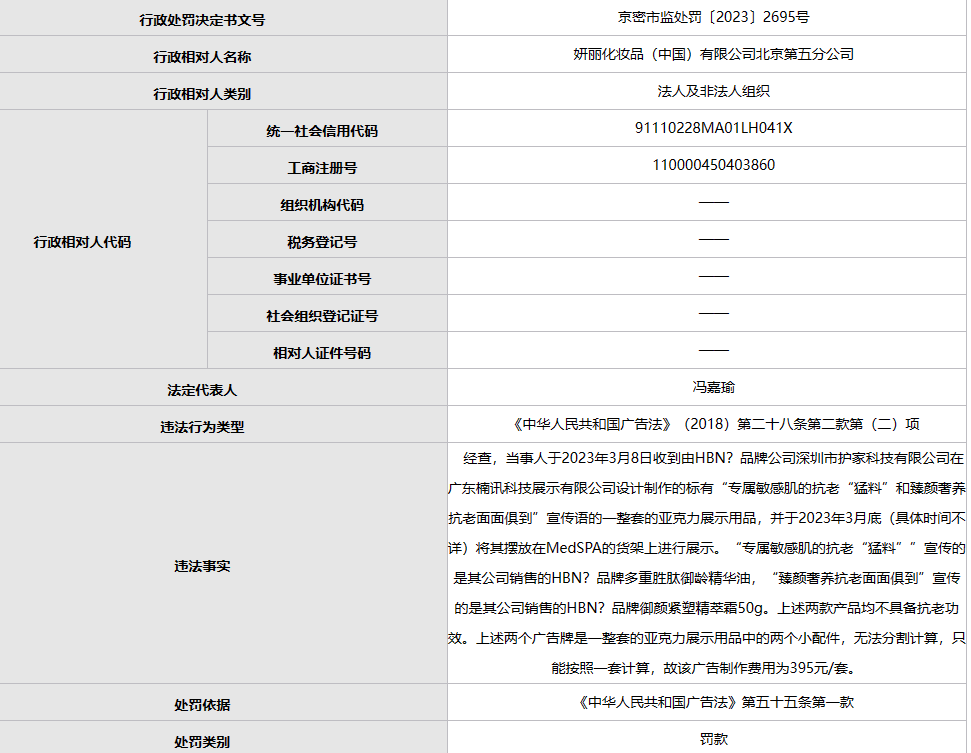 | 行政处罚决定书文号 | | 京密市监处罚〔2023〕2695号 |
|---|---|---|
| 行政相对人名称 | | 妍丽化妆品（中国）有限公司北京第五分公司 |
| 行政相对人类别 | | 法人及非法人组织 |
| 行政相对人代码 | 统一社会信用代码 | 91110228MA01LH041X |
| | 工商注册号 | 110000450403860 |
| | 组织机构代码 | —— |
| | 税务登记号 | —— |
| | 事业单位证书号 | —— |
| | 社会组织登记证号 | —— |
| | 相对人证件号码 | —— |
| 法定代表人 | | 冯嘉瑜 |
| 违法行为类型 | | 《中华人民共和国广告法》（2018）第二十八条第二款第（二）项 |
| 违法事实 | | 经查，当事人于2023年3月8日收到由HBN？品牌公司深圳市护家科技有限公司在广东楠讯科技展示有限公司设计制作的标有“专属敏感肌的抗老“猛料”和臻颜奢养抗老面面俱到”宣传语的一整套的亚克力展示用品，并于2023年3月底（具体时间不详）将其摆放在MedSPA的货架上进行展示。“专属敏感肌的抗老“猛料””宣传的是其公司销售的HBN？品牌多重胜肽御龄精华油，“臻颜奢养抗老面面俱到”宣传的是其公司销售的HBN？品牌御颜紧塑精萃霜50g。上述两款产品均不具备抗老功效。上述两个广告牌是一整套的亚克力展示用品中的两个小配件，无法分割计算，只能按照一套计算，故该广告制作费用为395元/套。 |
| 处罚依据 | | 《中华人民共和国广告法》第五十五条第一款 |
| 处罚类别 | | 罚款 |